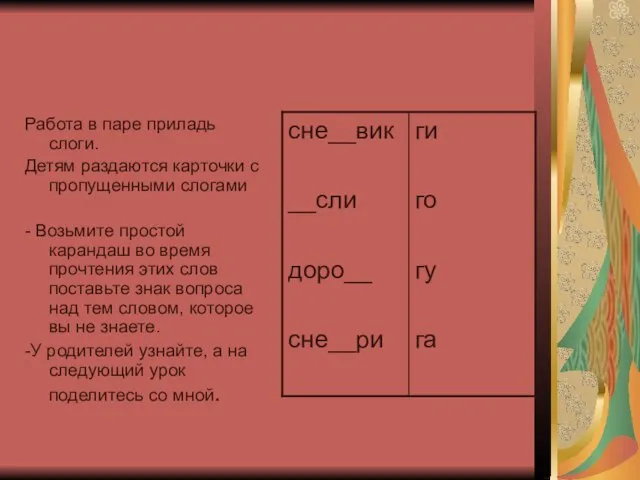 Работа в паре приладь слоги.

Детям раздаются карточки с пропущенными слогами

- Возьмите простой карандаш во время прочтения этих слов поставьте знак вопроса над тем словом, которое вы не знаете.

-У родителей узнайте, а на следующий урок поделитесь со мной.

| сне__вик | ги |
|---|---|
| __сли | го |
| доро__ | гу |
| сне__ри | га |